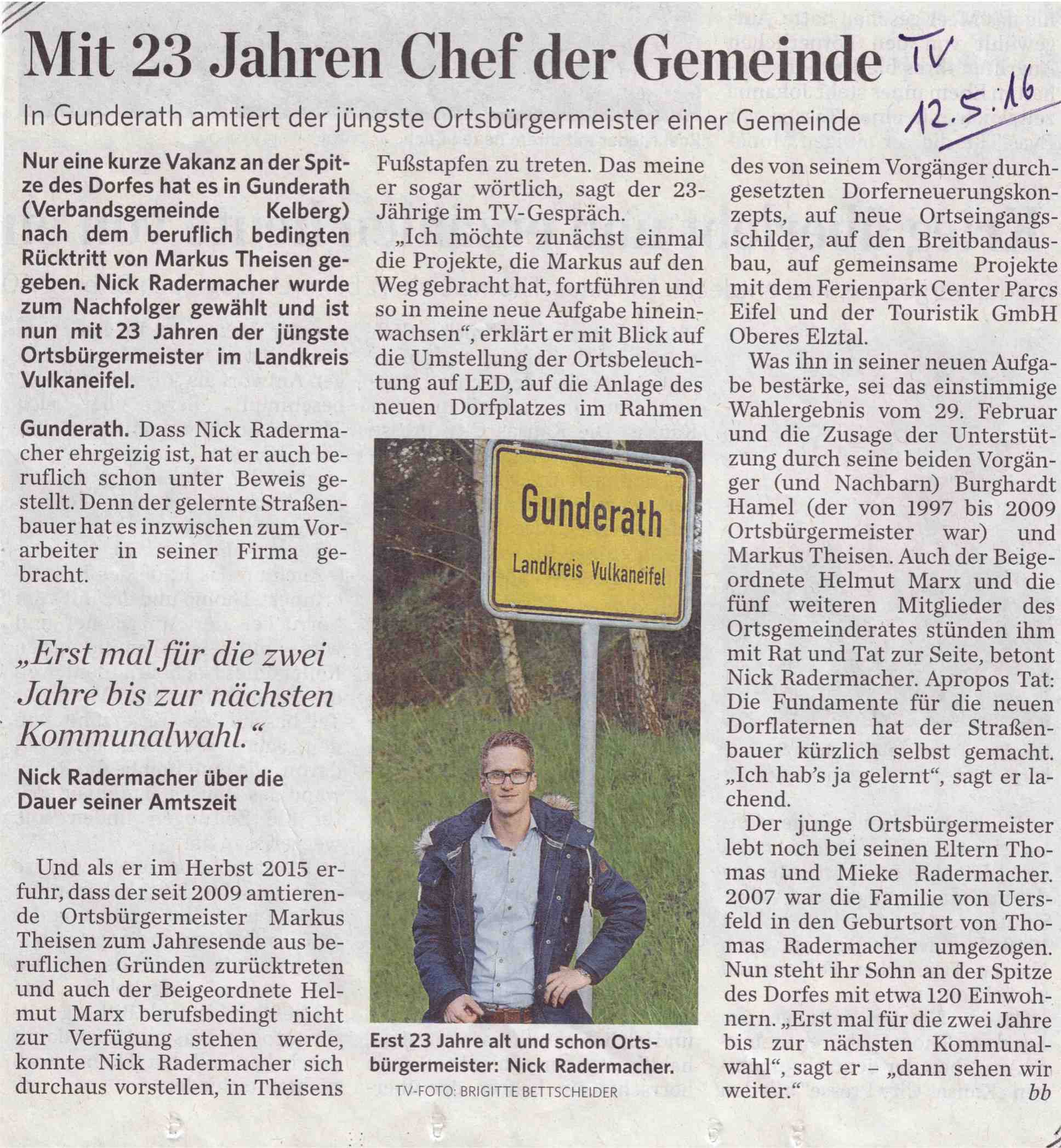 Mit 23 Jahren Chef der Gemeinde TV 12.5.16

In Gunderath amtiert der jüngste Ortsbürgermeister einer Gemeinde

Nur eine kurze Vakanz an der Spitze des Dorfes hat es in Gunderath (Verbandsgemeinde Kelberg) nach dem beruflich bedingten Rücktritt von Markus Theisen gegeben. Nick Radermacher wurde zum Nachfolger gewählt und ist nun mit 23 Jahren der jüngste Ortsbürgermeister im Landkreis Vulkaneifel.

Gunderath. Dass Nick Radermacher ehrgeizig ist, hat er auch beruflich schon unter Beweis gestellt. Denn der gelernte Straßenbauer hat es inzwischen zum Vorarbeiter in seiner Firma gebracht.

„Erst mal für die zwei Jahre bis zur nächsten Kommunalwahl."

Nick Radermacher über die Dauer seiner Amtszeit

Und als er im Herbst 2015 erfuhr, dass der seit 2009 amtierende Ortsbürgermeister Markus Theisen zum Jahresende aus beruflichen Gründen zurücktreten und auch der Beigeordnete Helmut Marx berufsbedingt nicht zur Verfügung stehen werde, konnte Nick Radermacher sich durchaus vorstellen, in Theisens Fußstapfen zu treten. Das meine er sogar wörtlich, sagt der 23-Jährige im TV-Gespräch.

„Ich möchte zunächst einmal die Projekte, die Markus auf den Weg gebracht hat, fortführen und so in meine neue Aufgabe hineinwachsen", erklärt er mit Blick auf die Umstellung der Ortsbeleuchtung auf LED, auf die Anlage des neuen Dorfplatzes im Rahmen

Gunderath
Landkreis Vulkaneifel

Erst 23 Jahre alt und schon Ortsbürgermeister: Nick Radermacher.
TV-FOTO: BRIGITTE BETTSCHEIDER

des von seinem Vorgänger durchgesetzten Dorferneuerungskonzepts, auf neue Ortseingangsschilder, auf den Breitbandausbau, auf gemeinsame Projekte mit dem Ferienpark Center Parcs Eifel und der Touristik GmbH Oberes Elztal.

Was ihn in seiner neuen Aufgabe bestärke, sei das einstimmige Wahlergebnis vom 29. Februar und die Zusage der Unterstützung durch seine beiden Vorgänger (und Nachbarn) Burghardt Hamel (der von 1997 bis 2009 Ortsbürgermeister war) und Markus Theisen. Auch der Beigeordnete Helmut Marx und die fünf weiteren Mitglieder des Ortsgemeinderates stünden ihm mit Rat und Tat zur Seite, betont Nick Radermacher. Apropos Tat: Die Fundamente für die neuen Dorflaternen hat der Straßenbauer kürzlich selbst gemacht. „Ich hab's ja gelernt", sagt er lachend.

Der junge Ortsbürgermeister lebt noch bei seinen Eltern Thomas und Mieke Radermacher. 2007 war die Familie von Uersfeld in den Geburtsort von Thomas Radermacher umgezogen. Nun steht ihr Sohn an der Spitze des Dorfes mit etwa 120 Einwohnern. „Erst mal für die zwei Jahre bis zur nächsten Kommunalwahl", sagt er – „dann sehen wir weiter." bb